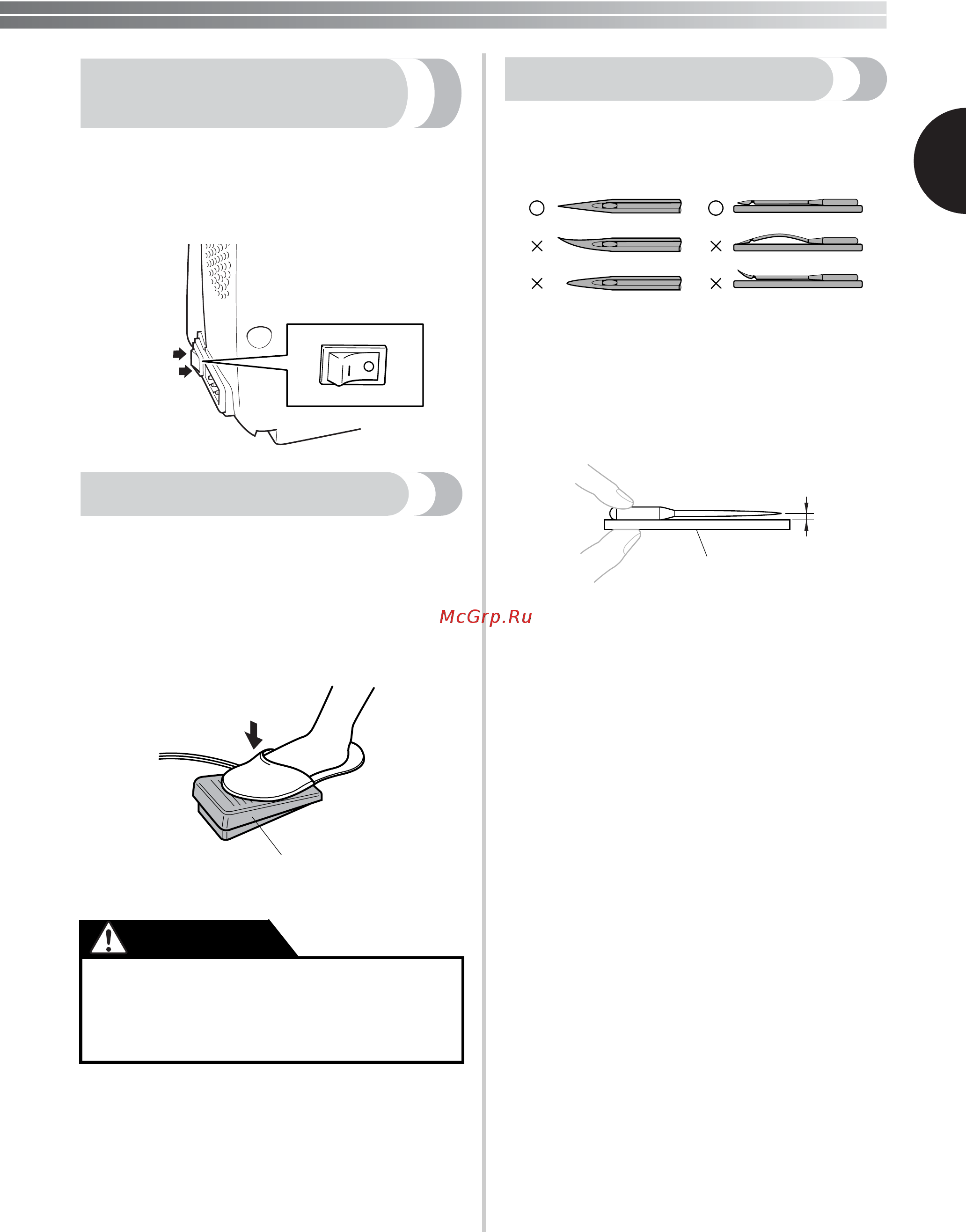 McGrp.Ru